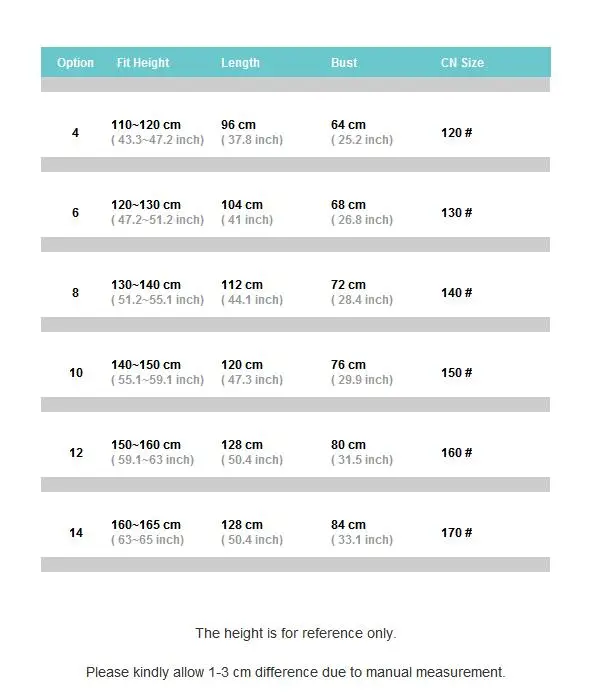 | Option | Fit Height | Length | Bust | CN Size |
|---|---|---|---|---|
| 4 | 110~120 cm ( 43.3~47.2 inch) | 96 cm ( 37.8 inch) | 64 cm ( 25.2 inch) | 120 # |
| 6 | 120~130 cm ( 47.2~51.2 inch) | 104 cm ( 41 inch) | 68 cm ( 26.8 inch) | 130 # |
| 8 | 130~140 cm ( 51.2~55.1 inch) | 112 cm ( 44.1 inch) | 72 cm ( 28.4 inch) | 140 # |
| 10 | 140~150 cm ( 55.1~59.1 inch) | 120 cm ( 47.3 inch) | 76 cm ( 29.9 inch) | 150 # |
| 12 | 150~160 cm ( 59.1~63 inch) | 128 cm ( 50.4 inch) | 80 cm ( 31.5 inch) | 160 # |
| 14 | 160~165 cm ( 63~65 inch) | 128 cm ( 50.4 inch) | 84 cm ( 33.1 inch) | 170 # |

The height is for reference only.

Please kindly allow 1-3 cm difference due to manual measurement.